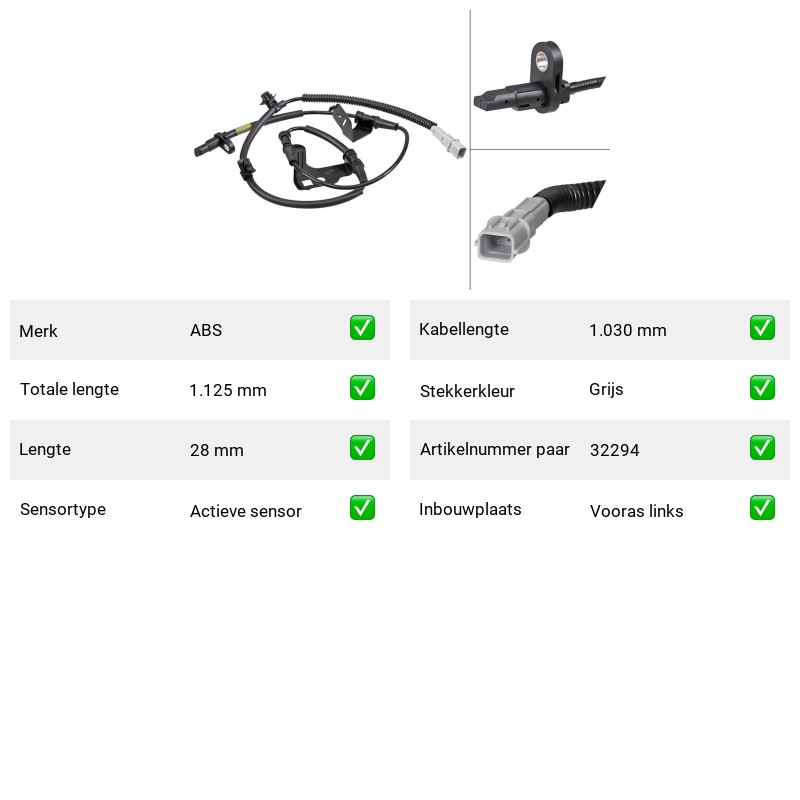 Merk ABS ☑
Totale lengte 1.125 mm ☑
Lengte 28 mm ☑
Sensortype Actieve sensor ☑

Kabellengte 1.030 mm ☑
Stekkerkleur Grijs ☑
Artikelnummer paar 32294 ☑
Inbouwplaats Vooras links ☑